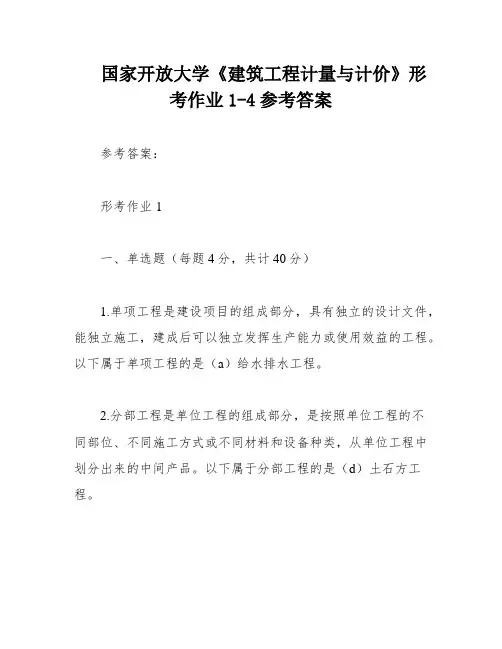 国家开放大学《建筑工程计量与计价》形考作业 1-4 参考答案

参考答案：

形考作业 1

一、单选题（每题 4 分，共计 40 分）

1.单项工程是建设项目的组成部分，具有独立的设计文件，能独立施工，建成后可以独立发挥生产能力或使用效益的工程。以下属于单项工程的是（a）给水排水工程。

2.分部工程是单位工程的组成部分，是按照单位工程的不同部位、不同施工方式或不同材料和设备种类，从单位工程中划分出来的中间产品。以下属于分部工程的是（d）土石方工程。